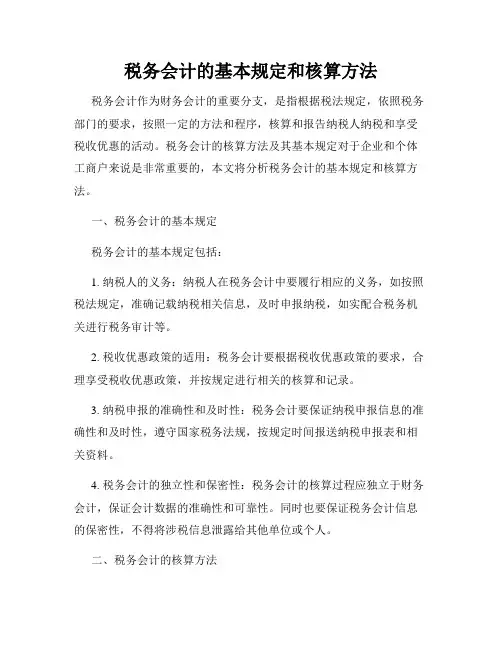 税务会计的基本规定和核算方法

税务会计作为财务会计的重要分支，是指根据税法规定，依照税务部门的要求，按照一定的方法和程序，核算和报告纳税人纳税和享受税收优惠的活动。税务会计的核算方法及其基本规定对于企业和个体工商户来说是非常重要的，本文将分析税务会计的基本规定和核算方法。

一、税务会计的基本规定

税务会计的基本规定包括：

1. 纳税人的义务：纳税人在税务会计中要履行相应的义务，如按照税法规定，准确记载纳税相关信息，及时申报纳税，如实配合税务机关进行税务审计等。

2. 税收优惠政策的适用：税务会计要根据税收优惠政策的要求，合理享受税收优惠政策，并按规定进行相关的核算和记录。

3. 纳税申报的准确性和及时性：税务会计要保证纳税申报信息的准确性和及时性，遵守国家税务法规，按规定时间报送纳税申报表和相关资料。

4. 税务会计的独立性和保密性：税务会计的核算过程应独立于财务会计，保证会计数据的准确性和可靠性。同时也要保证税务会计信息的保密性，不得将涉税信息泄露给其他单位或个人。

二、税务会计的核算方法